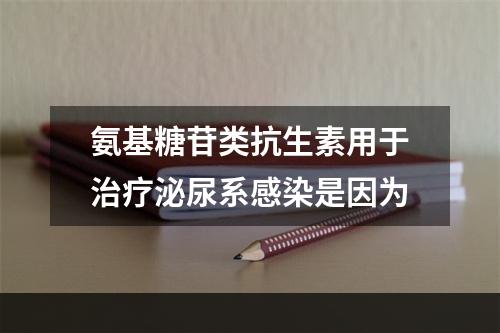 氨基糖苷类抗生素用于治疗泌尿系感染是因为